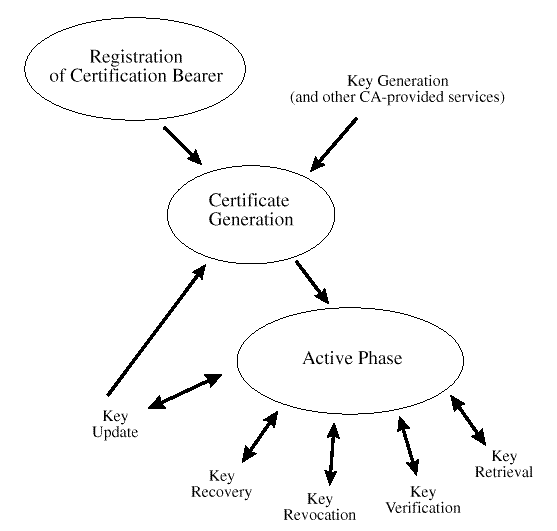 Registration of Certification Bearer

Key Generation (and other CA-provided services)

Certificate Generation

Active Phase

Key Update

Key Recovery

Key Revocation

Key Verification

Key Retrieval